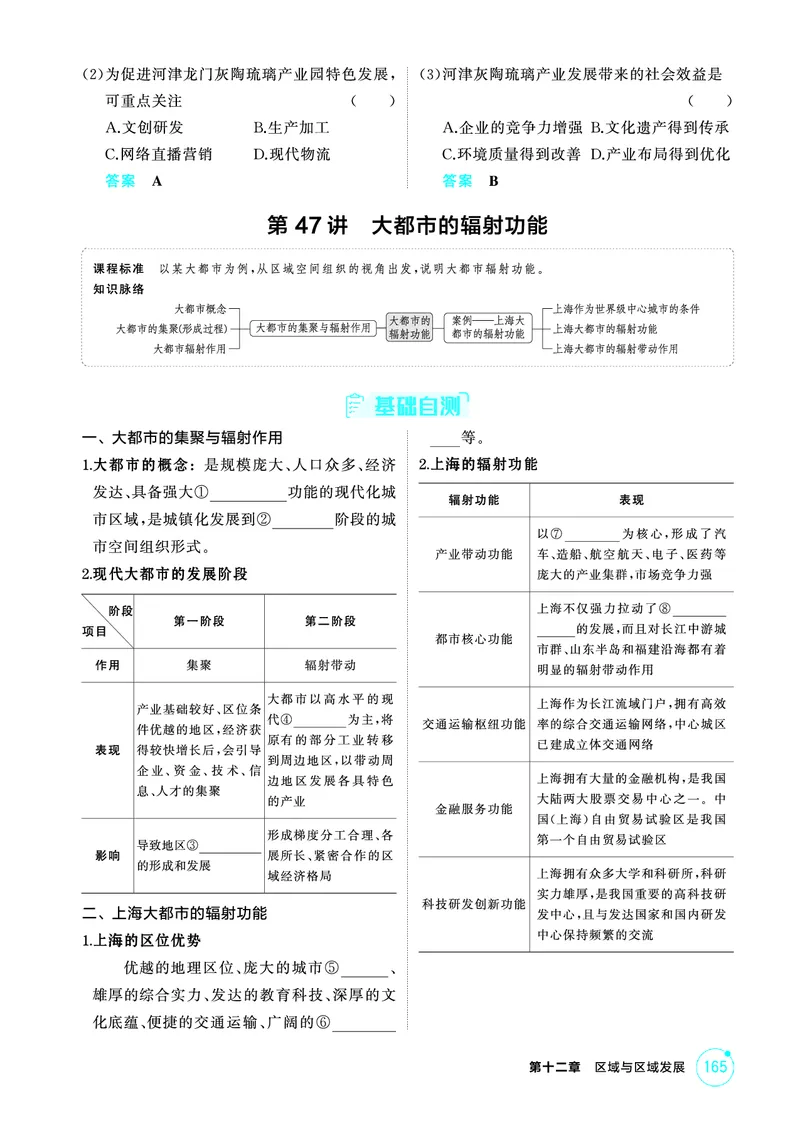 (2)为促进河津龙门灰陶琉璃产业园特色发展,可重点关注 ( )

A.文创研发 B.生产加工

C.网络直播营销 D.现代物流

答案 A

(3)河津灰陶琉璃产业发展带来的社会效益是 ( )

A.企业的竞争力增强 B.文化遗产得到传承

C.环境质量得到改善 D.产业布局得到优化

答案 B

第47讲 大都市的辐射功能

课程标准 以某大都市为例,从区域空间组织的视角出发,说明大都市辐射功能。

知识脉络

大都市概念

大都市的集聚(形成过程)

大都市辐射作用

大都市的集聚与辐射作用

大都市的辐射功能

案例——上海大都市的辐射功能

上海作为世界级中心城市的条件

上海大都市的辐射功能

上海大都市的辐射带动作用

基础自测

一、大都市的集聚与辐射作用

1.大都市的概念:是规模庞大、人口众多、经济发达、具备强大①____功能的现代化城市区域,是城镇化发展到②____阶段的城市空间组织形式。

2.现代大都市的发展阶段

| 阶段 项目 | 第一阶段 | 第二阶段 |
|---|---|---|
| 作用 | 集聚 | 辐射带动 |
| 表现 | 产业基础较好、区位条件优越的地区,经济获得较快增长后,会引导企业、资金、技术、信息、人才的集聚 | 大都市以高水平的现代④____为主,将原有的部分工业转移到周边地区,以带动周边地区发展各具特色的产业 |
| 影响 | 导致地区③____的形成和发展 | 形成梯度分工合理、各展所长、紧密合作的区域经济格局 |

二、上海大都市的辐射功能

1.上海的区位优势

优越的地理区位、庞大的城市⑤____、雄厚的综合实力、发达的教育科技、深厚的文化底蕴、便捷的交通运输、广阔的⑥____等。

2.上海的辐射功能

| 辐射功能 | 表现 |
|---|---|
| 产业带动功能 | 以⑦____为核心,形成了汽车、造船、航空航天、电子、医药等庞大的产业集群,市场竞争力强 |
| 都市核心功能 | 上海不仅强力拉动了⑧____的发展,而且对长江中游城市群、山东半岛和福建沿海都有着明显的辐射带动作用 |
| 交通运输枢纽功能 | 上海作为长江流域门户,拥有高效率的综合交通运输网络,中心城区已建成立体交通网络 |
| 金融服务功能 | 上海拥有大量的金融机构,是我国大陆两大股票交易中心之一。中国(上海)自由贸易试验区是我国第一个自由贸易试验区 |
| 科技研发创新功能 | 上海拥有众多大学和科研所,科研实力雄厚,是我国重要的高科技研发中心,且与发达国家和国内研发中心保持频繁的交流 |

第十二章 区域与区域发展 165